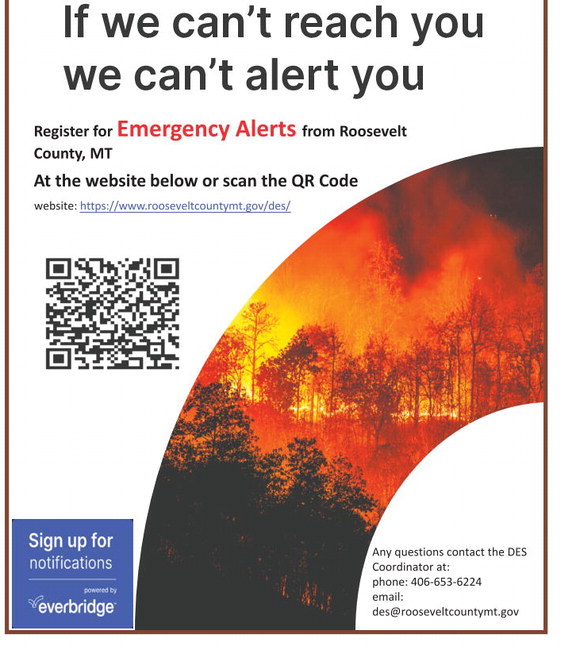 If we can't reach you we can't alert you

Register for Emergency Alerts from Roosevelt County, MT

At the website below or scan the QR Code

website: https://www.rooseveltcountymt.gov/des/

Sign up for notifications

powered by

everbridge

Any questions contact the DES Coordinator at:
phone: 406-653-6224
email:
des@rooseveltcountymt.gov